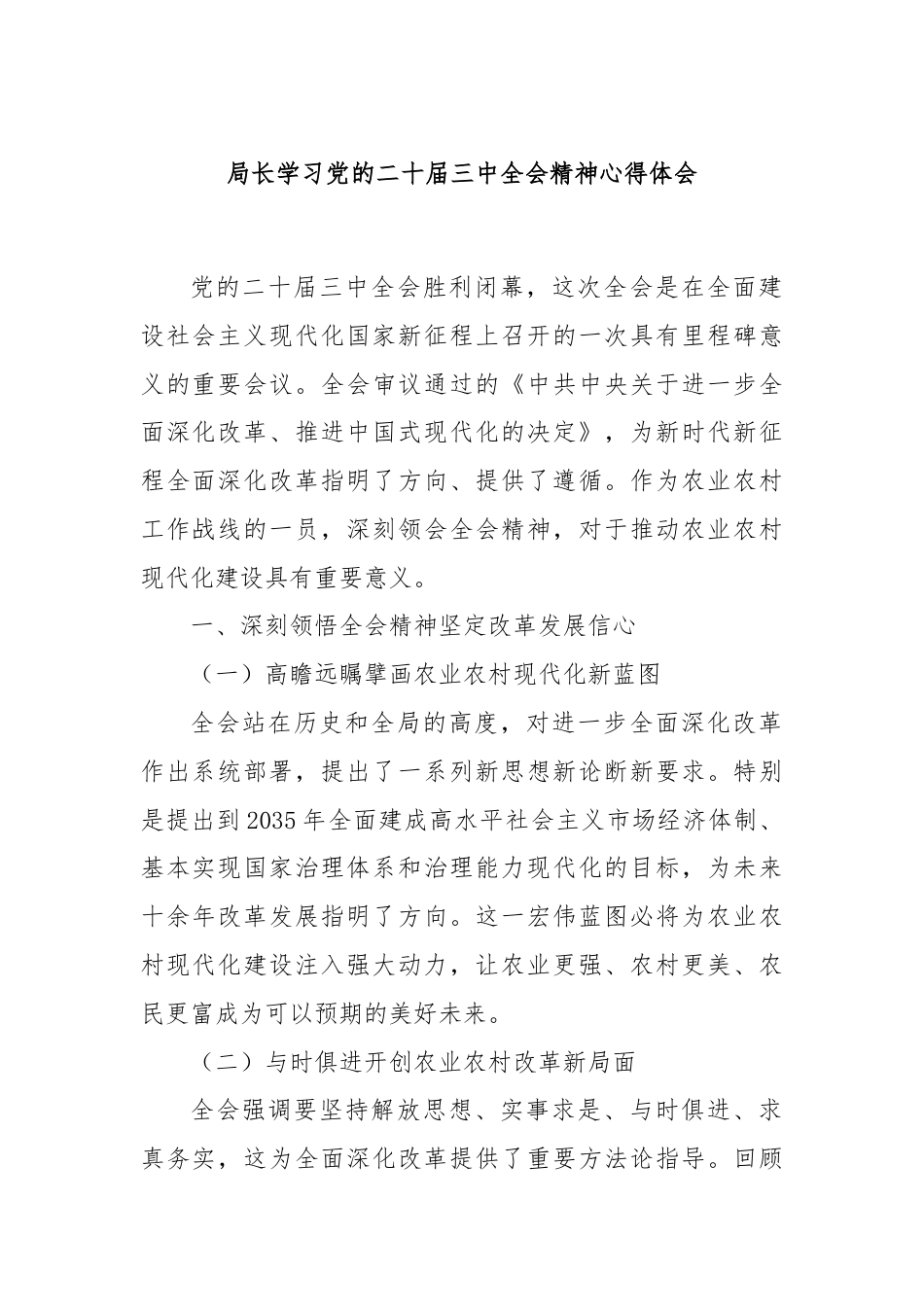 局长学习党的二十届三中全会精神心得体会

党的二十届三中全会胜利闭幕，这次全会是在全面建设社会主义现代化国家新征程上召开的一次具有里程碑意义的重要会议。全会审议通过的《中共中央关于进一步全面深化改革、推进中国式现代化的决定》，为新时代新征程全面深化改革指明了方向、提供了遵循。作为农业农村工作战线的一员，深刻领会全会精神，对于推动农业农村现代化建设具有重要意义。

一、深刻领悟全会精神坚定改革发展信心

（一）高瞻远瞩擘画农业农村现代化新蓝图

全会站在历史和全局的高度，对进一步全面深化改革作出系统部署，提出了一系列新思想新论断新要求。特别是提出到2035年全面建成高水平社会主义市场经济体制、基本实现国家治理体系和治理能力现代化的目标，为未来十余年改革发展指明了方向。这一宏伟蓝图必将为农业农村现代化建设注入强大动力，让农业更强、农村更美、农民更富成为可以预期的美好未来。

（二）与时俱进开创农业农村改革新局面

全会强调要坚持解放思想、实事求是、与时俱进、求真务实，这为全面深化改革提供了重要方法论指导。回顾